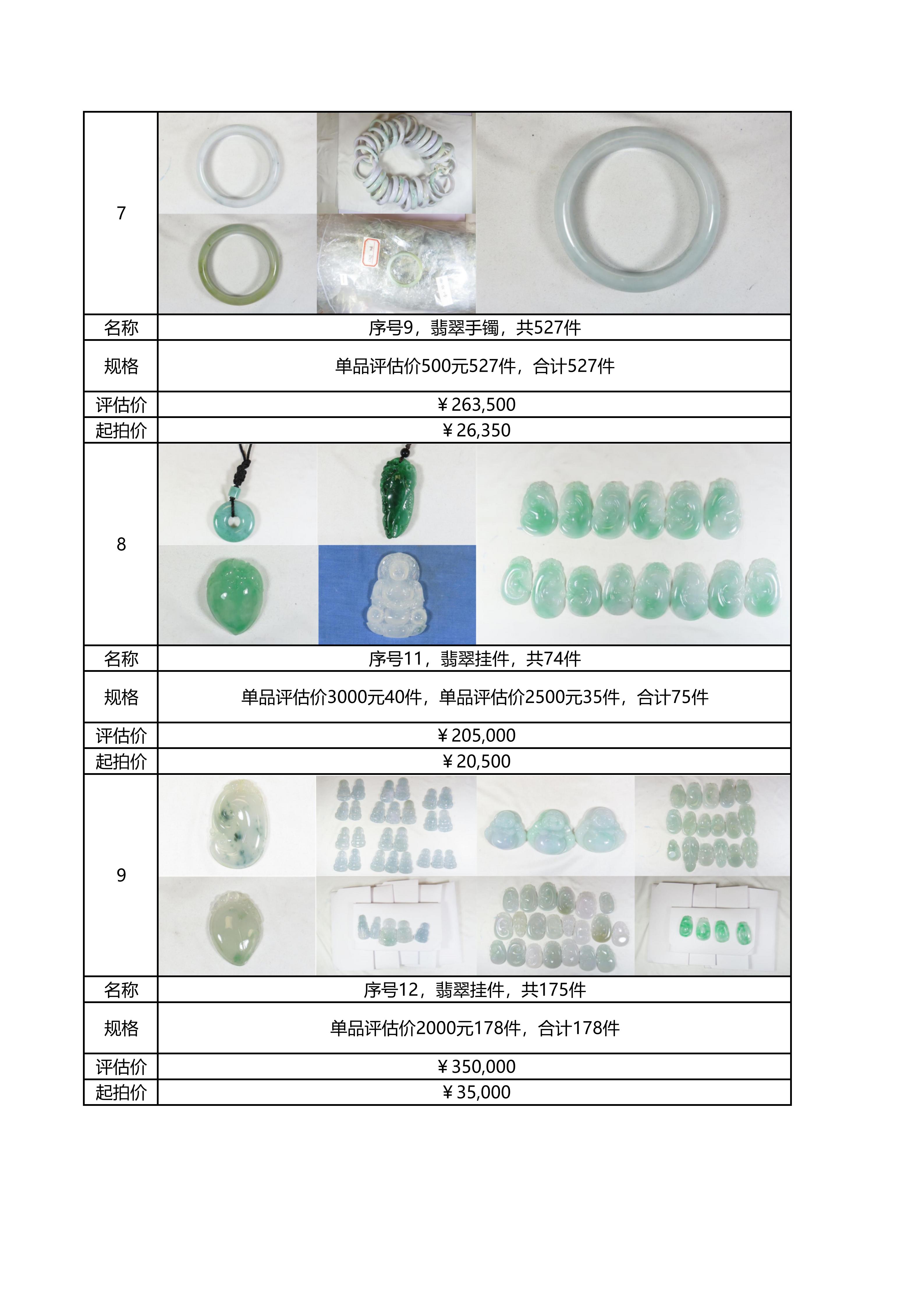 | 7 | |
|---|---|
| 名称 | 序号9，翡翠手镯，共527件 |
| 规格 | 单品评估价500元527件，合计527件 |
| 评估价 | ￥263,500 |
| 起拍价 | ￥26,350 |
| 8 | |
| 名称 | 序号11，翡翠挂件，共74件 |
| 规格 | 单品评估价3000元40件，单品评估价2500元35件，合计75件 |
| 评估价 | ￥205,000 |
| 起拍价 | ￥20,500 |
| 9 | |
| 名称 | 序号12，翡翠挂件，共175件 |
| 规格 | 单品评估价2000元178件，合计178件 |
| 评估价 | ￥350,000 |
| 起拍价 | ￥35,000 |